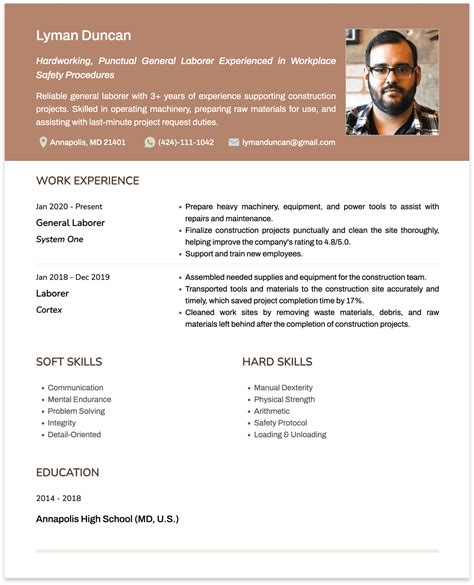 Lyman Duncan

Hardworking, Punctual General Laborer Experienced in Workplace Safety Procedures

Reliable general laborer with 3+ years of experience supporting construction projects. Skilled in operating machinery, preparing raw materials for use, and assisting with last-minute project request duties.

Annapolis, MD 21401 (424)-111-1042 lymanduncan@gmail.com

WORK EXPERIENCE

Jan 2020 - Present
General Laborer
System One

• Prepare heavy machinery, equipment, and power tools to assist with repairs and maintenance.
• Finalize construction projects punctually and clean the site thoroughly, helping improve the company's rating to 4.8/5.0.
• Support and train new employees.

Jan 2018 - Dec 2019
Laborer
Cortex

• Assembled needed supplies and equipment for the construction team.
• Transported tools and materials to the construction site accurately and timely, which saved project completion time by 17%.
• Cleaned work sites by removing waste materials, debris, and raw materials left behind after the completion of construction projects.

SOFT SKILLS

• Communication
• Mental Endurance
• Problem Solving
• Integrity
• Detail-Oriented

HARD SKILLS

• Manual Dexterity
• Physical Strength
• Arithmetic
• Safety Protocol
• Loading & Unloading

EDUCATION

2014 - 2018
Annapolis High School (MD, U.S.)